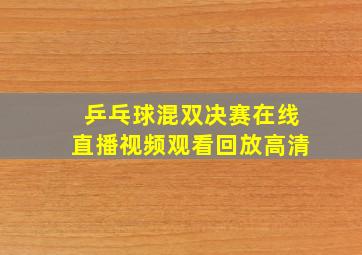 乒乓球混双决赛在线
直播视频观看回放高清